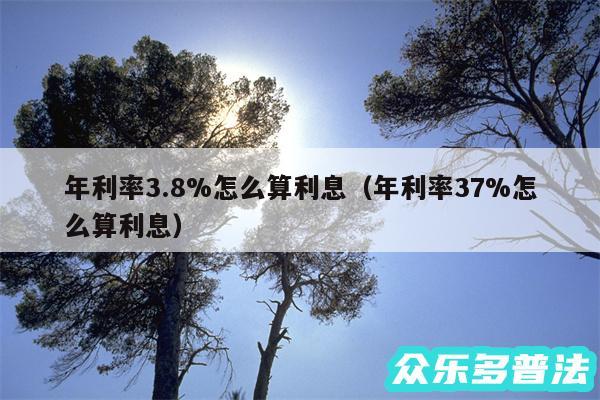 年利率3.8%怎么算利息（年利率37%怎么算利息）

众乐多普法